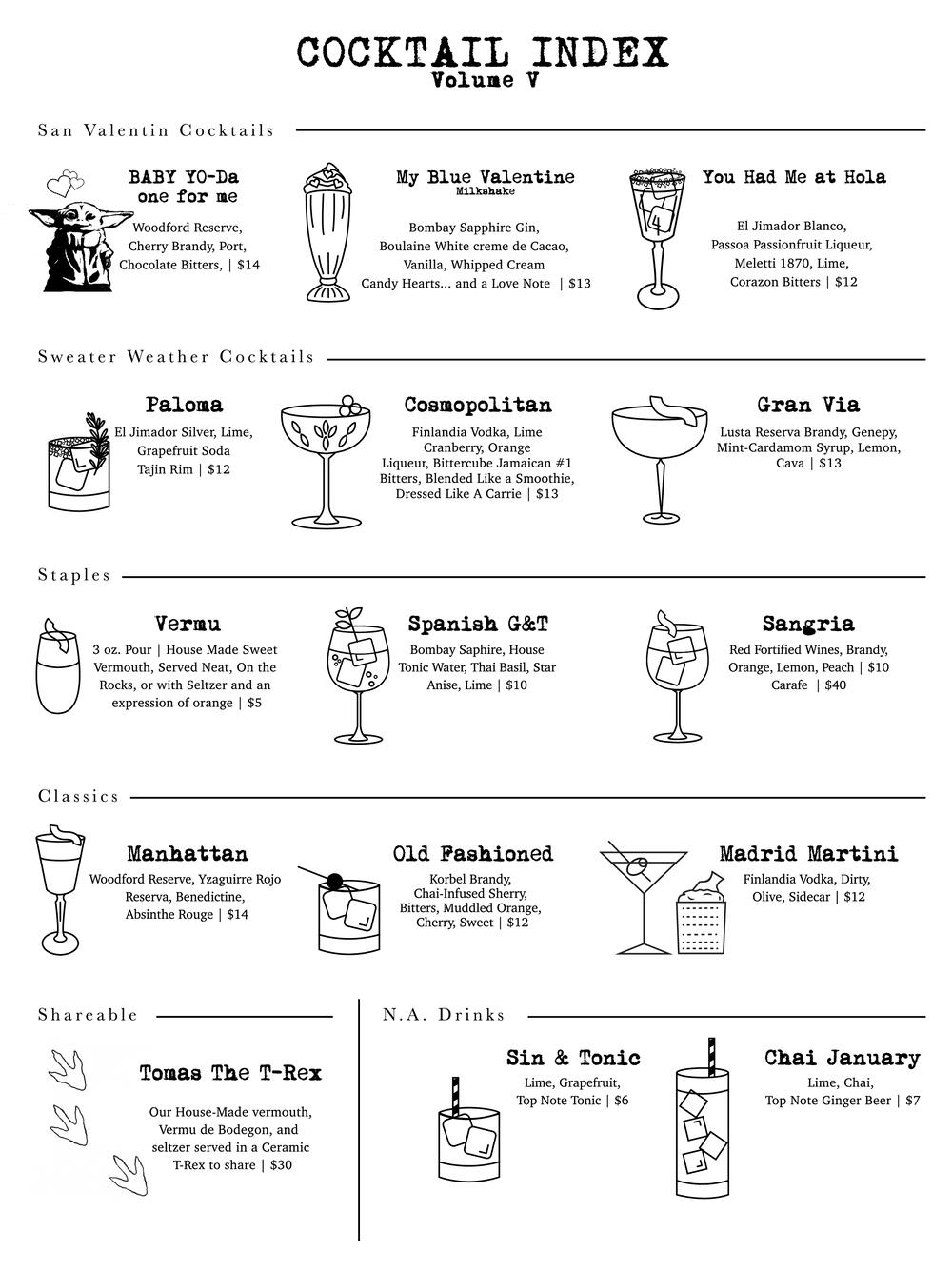 COCKTAIL INDEX
Volume V

San Valentin Cocktails

BABY YO-Da one for me
Woodford Reserve, Cherry Brandy, Port, Chocolate Bitters, | $14

My Blue Valentine
Milkshake
Bombay Sapphire Gin, Boulaine White creme de Cacao, Vanilla, Whipped Cream Candy Hearts... and a Love Note | $13

You Had Me at Hola
El Jimador Blanco, Passoa Passionfruit Liqueur, Meletti 1870, Lime, Corazon Bitters | $12

Sweater Weather Cocktails

Paloma
El Jimador Silver, Lime, Grapefruit Soda Tajin Rim | $12

Cosmopolitan
Finlandia Vodka, Lime Cranberry, Orange Liqueur, Bittercube Jamaican #1 Bitters, Blended Like a Smoothie, Dressed Like A Carrie | $13

Gran Via
Lusta Reserva Brandy, Genepy, Mint-Cardamom Syrup, Lemon, Cava | $13

Staples

Vermu
3 oz. Pour | House Made Sweet Vermouth, Served Neat, On the Rocks, or with Seltzer and an expression of orange | $5

Spanish G&T
Bombay Saphire, House Tonic Water, Thai Basil, Star Anise, Lime | $10

Sangria
Red Fortified Wines, Brandy, Orange, Lemon, Peach | $10 Carafe | $40

Classics

Manhattan
Woodford Reserve, Yzaguirre Rojo Reserva, Benedictine, Absinthe Rouge | $14

Old Fashioned
Korbel Brandy, Chai-Infused Sherry, Bitters, Muddled Orange, Cherry, Sweet | $12

Madrid Martini
Finlandia Vodka, Dirty, Olive, Sidecar | $12

Shareable

Tomas The T-Rex
Our House-Made vermouth, Vermu de Bodegon, and seltzer served in a Ceramic T-Rex to share | $30

N.A. Drinks

Sin & Tonic
Lime, Grapefruit, Top Note Tonic | $6

Chai January
Lime, Chai, Top Note Ginger Beer | $7